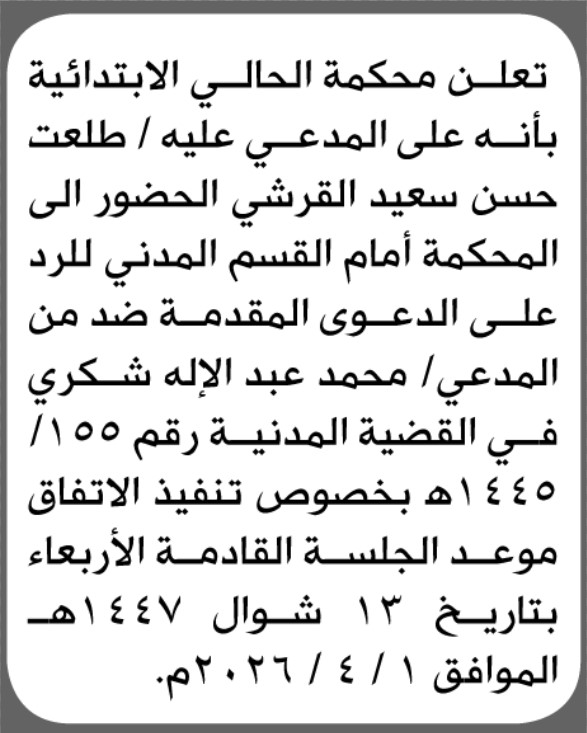 تعلن محكمة الحالي الابتدائية بأنه على المدعي عليه / طلعت حسن سعيد القرشي الحضور الى المحكمة أمام القسم المدني للرد على الدعوى المقدمة ضد من المدعي/ محمد عبد الإله شكري في القضية المدنية رقم ١٥٥/ ١٤٤٥هـ بخصوص تنفيذ الاتفاق موعد الجلسة القادمة الأربعاء بتاريخ ١٣ شوال ١٤٤٧هـ الموافق ١ / ٤ / ٢٠٢٦م.